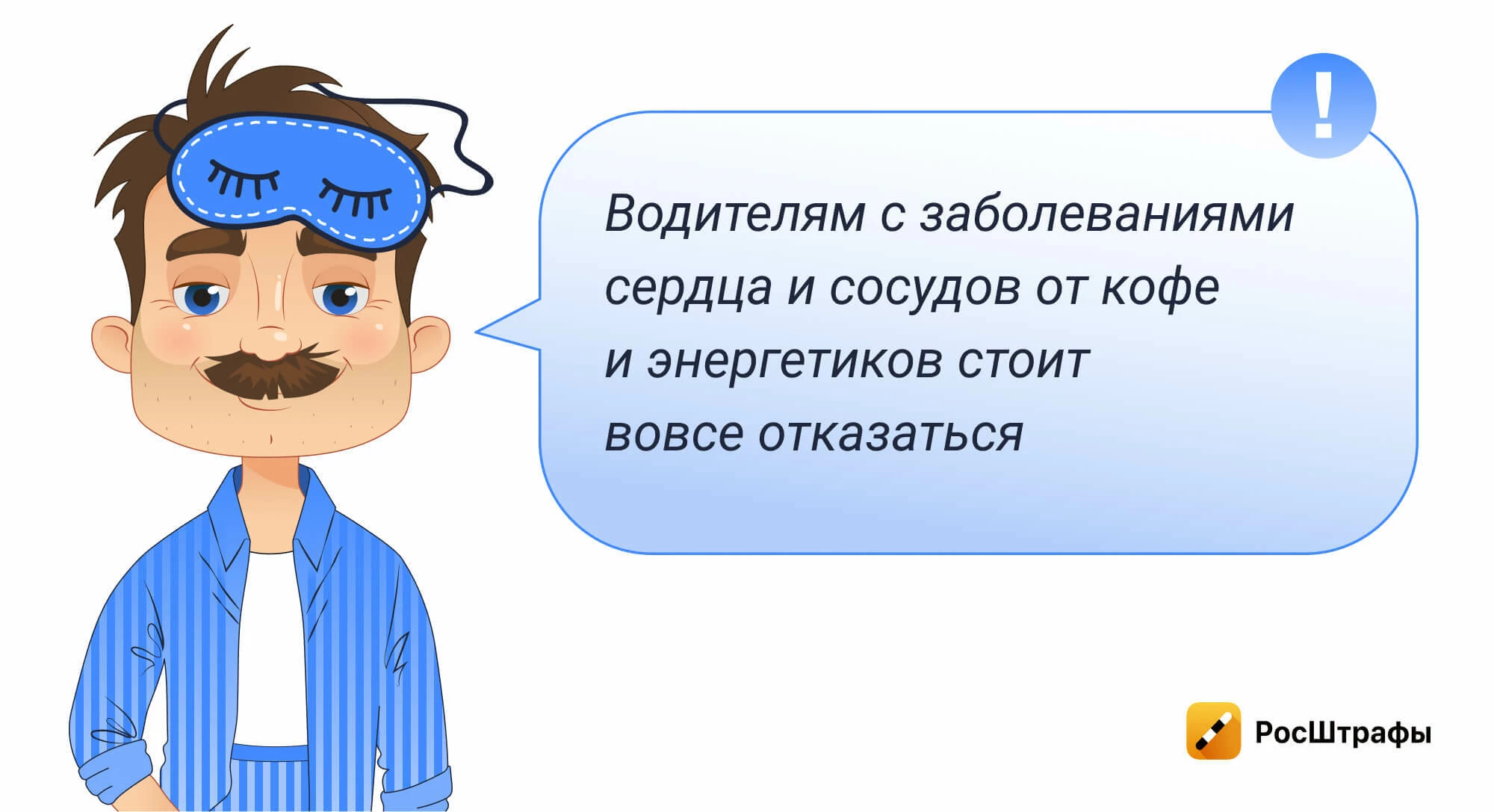 !

Водителям с заболеваниями сердца и сосудов от кофе и энергетиков стоит вовсе отказаться

РосШтрафы